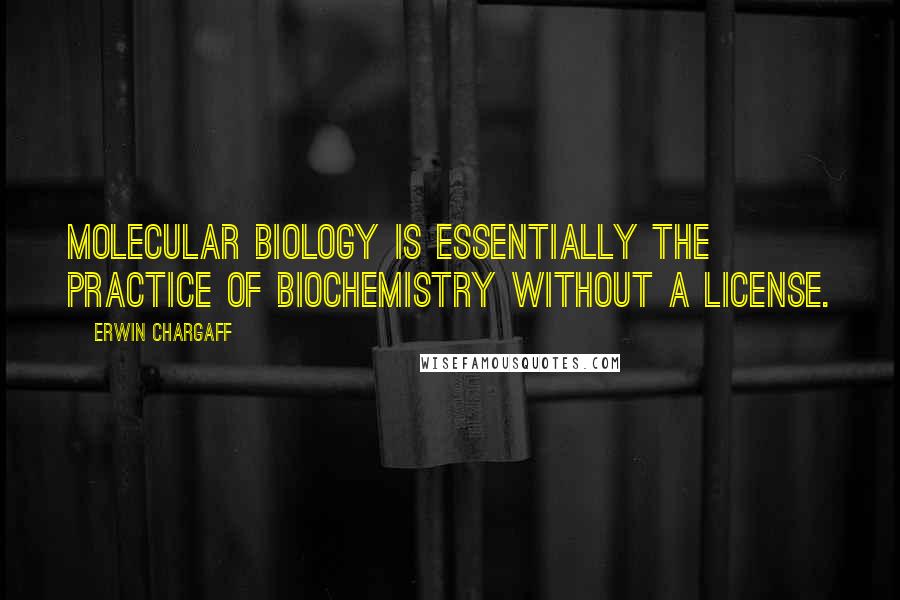 MOLECULAR BIOLOGY IS ESSENTIALLY THE PRACTICE OF BIOCHEMISTRY WITHOUT A LICENSE.

ERWIN CHARGAFF

WISEFAMOUSQUOTES.COM